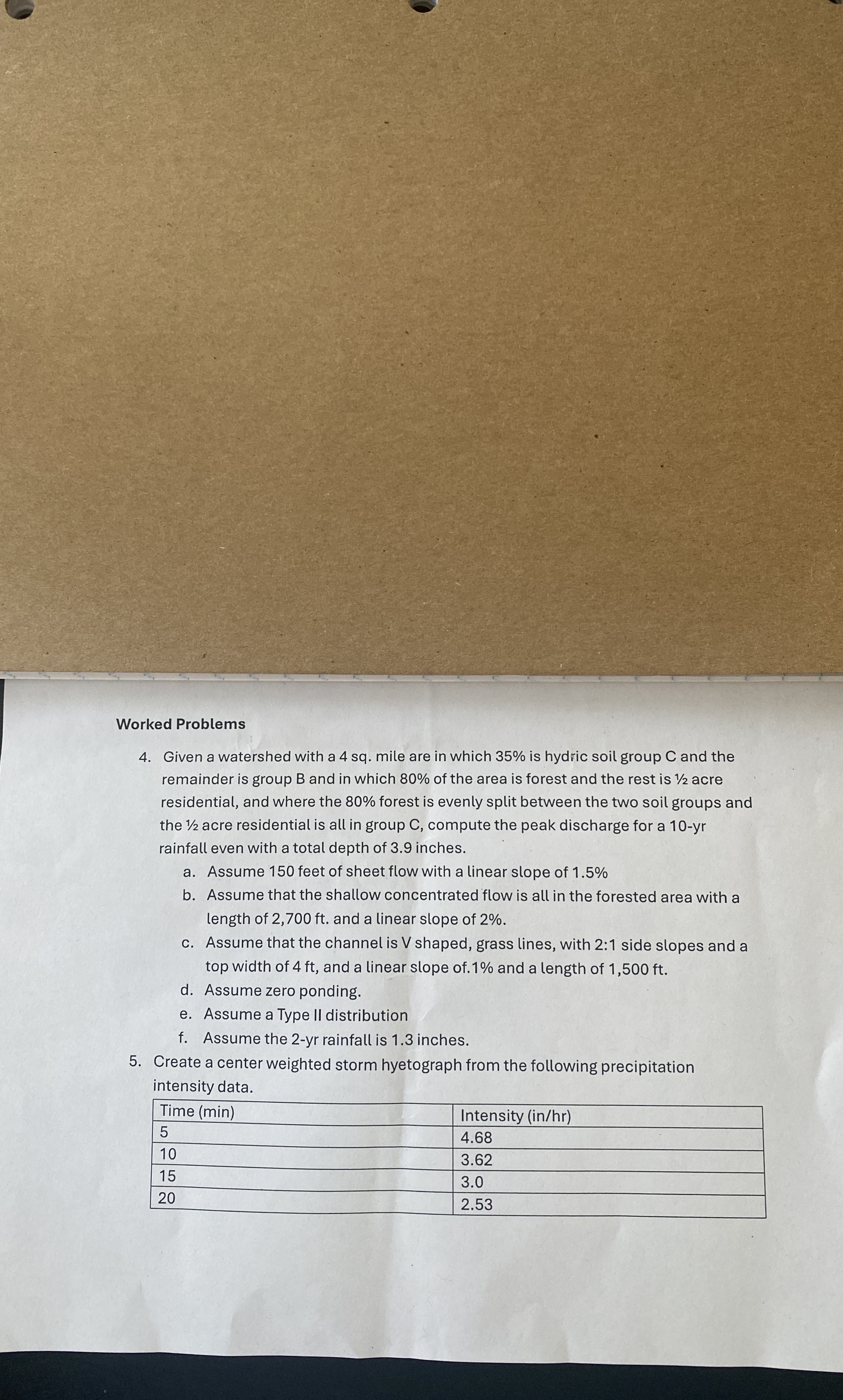 Worked Problems

4. Given a watershed with a 4 sq. mile are in which 35% is hydric soil group C and the remainder is group B and in which 80% of the area is forest and the rest is ½ acre residential, and where the 80% forest is evenly split between the two soil groups and the ½ acre residential is all in group C, compute the peak discharge for a 10-yr rainfall even with a total depth of 3.9 inches.
a. Assume 150 feet of sheet flow with a linear slope of 1.5%
b. Assume that the shallow concentrated flow is all in the forested area with a length of 2,700 ft. and a linear slope of 2%.
c. Assume that the channel is V shaped, grass lines, with 2:1 side slopes and a top width of 4 ft, and a linear slope of.1% and a length of 1,500 ft.
d. Assume zero ponding.
e. Assume a Type II distribution
f. Assume the 2-yr rainfall is 1.3 inches.
5. Create a center weighted storm hyetograph from the following precipitation intensity data.

| Time (min) | Intensity (in/hr) |
|---|---|
| 5 | 4.68 |
| 10 | 3.62 |
| 15 | 3.0 |
| 20 | 2.53 |